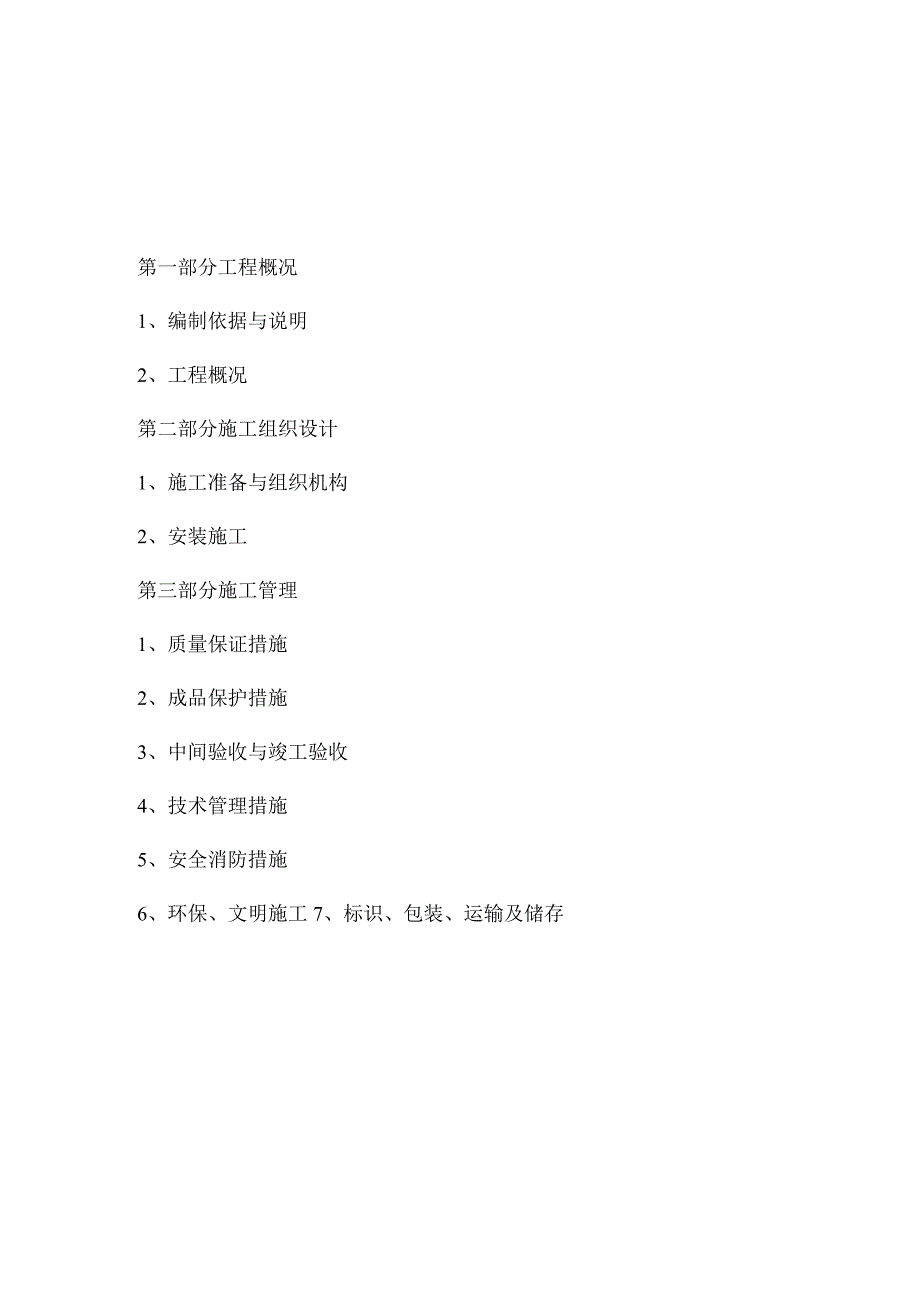 第一部分工程概况

1、编制依据与说明

2、工程概况

第二部分施工组织设计

1、施工准备与组织机构

2、安装施工

第三部分施工管理

1、质量保证措施

2、成品保护措施

3、中间验收与竣工验收

4、技术管理措施

5、安全消防措施

6、环保、文明施工 7、标识、包装、运输及储存